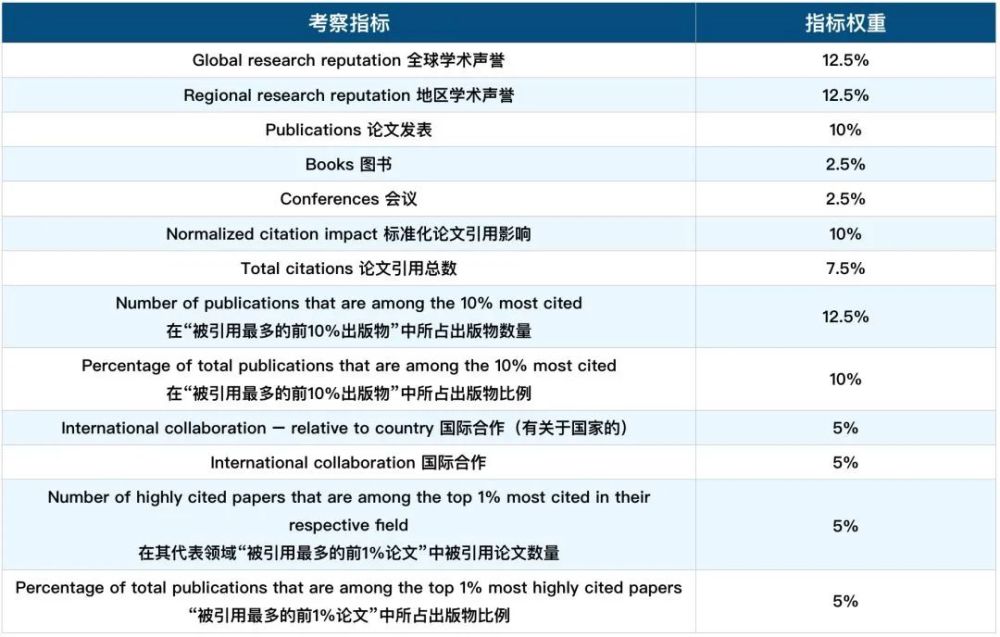 | 考察指标 | 指标权重 |
|---|---|
| Global research reputation 全球学术声誉 | 12.5% |
| Regional research reputation 地区学术声誉 | 12.5% |
| Publications 论文发表 | 10% |
| Books 图书 | 2.5% |
| Conferences 会议 | 2.5% |
| Normalized citation impact 标准化论文引用影响 | 10% |
| Total citations 论文引用总数 | 7.5% |
| Number of publications that are among the 10% most cited 在“被引用最多的前10%出版物”中所占出版物数量 | 12.5% |
| Percentage of total publications that are among the 10% most cited 在“被引用最多的前10%出版物”中所占出版物比例 | 10% |
| International collaboration – relative to country 国际合作（有关于国家的） | 5% |
| International collaboration 国际合作 | 5% |
| Number of highly cited papers that are among the top 1% most cited in their respective field 在其代表领域“被引用最多的前1%论文”中被引用论文数量 | 5% |
| Percentage of total publications that are among the top 1% most highly cited papers “被引用最多的前1%论文”中所占出版物比例 | 5% |